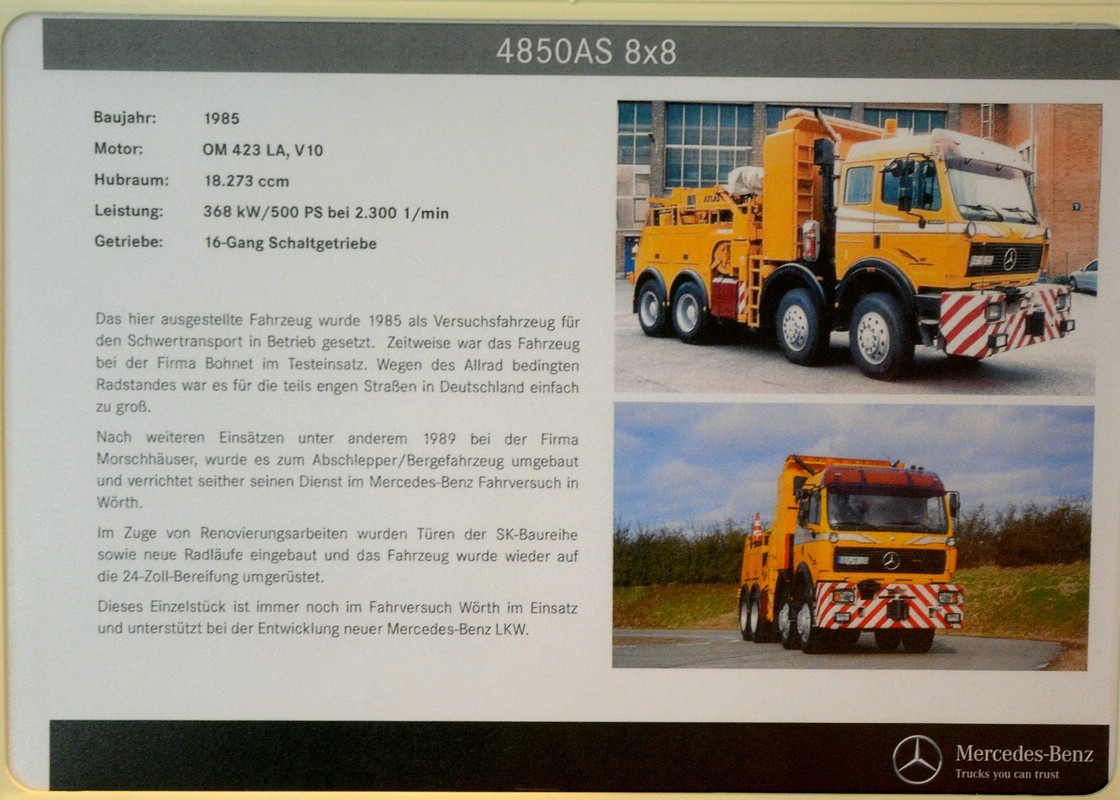 4850AS 8x8

Baujahr: 1985
Motor: OM 423 LA, V10
Hubraum: 18.273 ccm
Leistung: 368 kW/500 PS bei 2.300 1/min
Getriebe: 16-Gang Schaltgetriebe

Das hier ausgestellte Fahrzeug wurde 1985 als Versuchsfahrzeug für den Schwertransport in Betrieb gesetzt. Zeitweise war das Fahrzeug bei der Firma Bohnet im Testeinsatz. Wegen des Allrad bedingten Radstandes war es für die teils engen Straßen in Deutschland einfach zu groß.

Nach weiteren Einsätzen unter anderem 1989 bei der Firma Morschhäuser, wurde es zum Abschlepper/Bergefahrzeug umgebaut und verrichtet seither seinen Dienst im Mercedes-Benz Fahrversuch in Wörth.

Im Zuge von Renovierungsarbeiten wurden Türen der SK-Baureihe sowie neue Radläufe eingebaut und das Fahrzeug wurde wieder auf die 24-Zoll-Bereifung umgerüstet.

Dieses Einzelstück ist immer noch im Fahrversuch Wörth im Einsatz und unterstützt bei der Entwicklung neuer Mercedes-Benz LKW.

Mercedes-Benz
Trucks you can trust